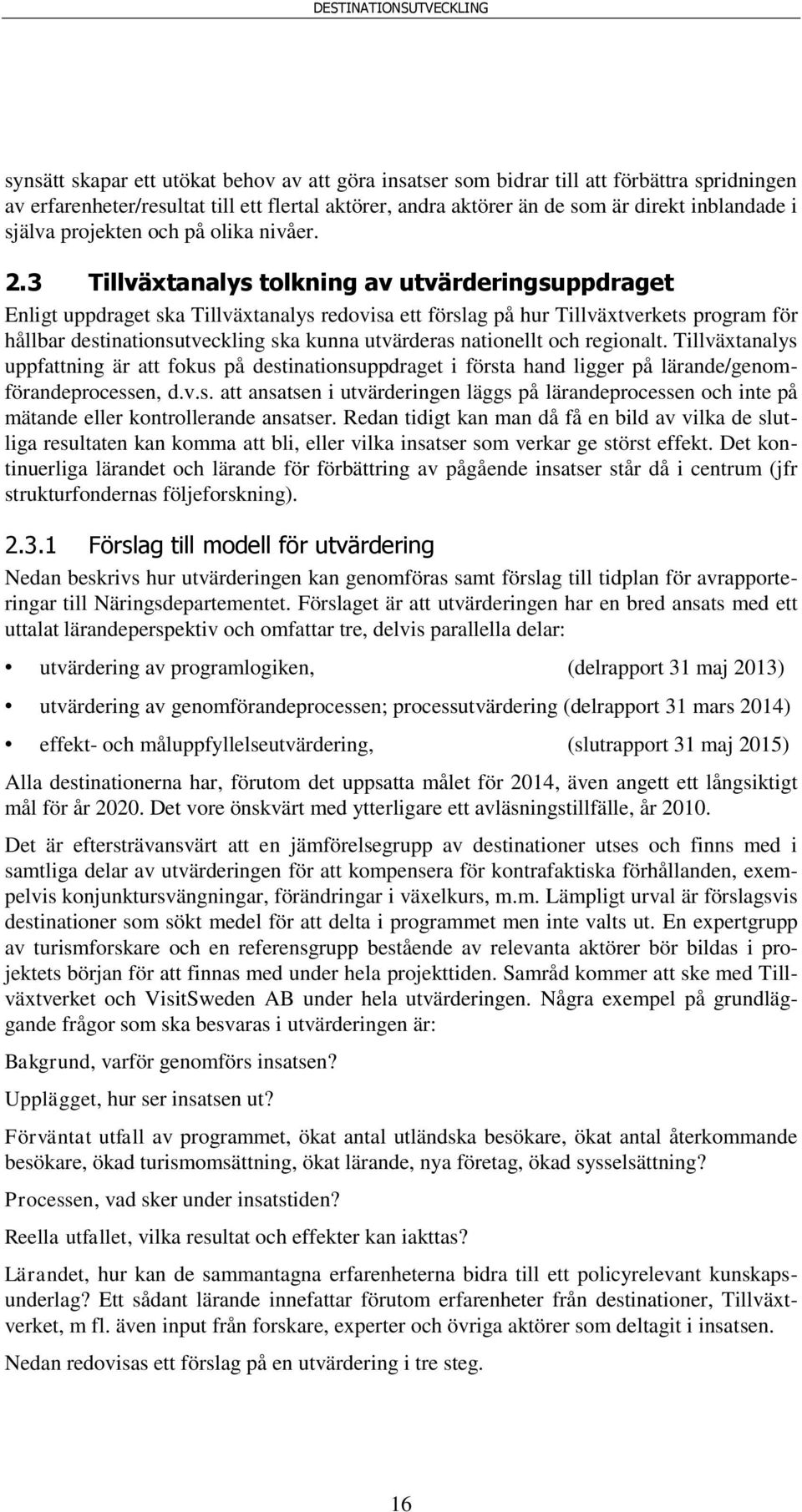 DESTINATIONSUTVECKLING

synsätt skapar ett utökat behov av att göra insatser som bidrar till att förbättra spridningen av erfarenheter/resultat till ett flertal aktörer, andra aktörer än de som är direkt inblandade i själva projekten och på olika nivåer.

2.3 Tillväxtanalys tolkning av utvärderingsuppdraget

Enligt uppdraget ska Tillväxtanalys redovisa ett förslag på hur Tillväxtverkets program för hållbar destinationsutveckling ska kunna utvärderas nationellt och regionalt. Tillväxtanalys uppfattning är att fokus på destinationsuppdraget i första hand ligger på lärande/genomförandeprocessen, d.v.s. att ansatsen i utvärderingen läggs på lärandeprocessen och inte på mätande eller kontrollerande ansatser. Redan tidigt kan man då få en bild av vilka de slutliga resultaten kan komma att bli, eller vilka insatser som verkar ge störst effekt. Det kontinuerliga lärandet och lärande för förbättring av pågående insatser står då i centrum (jfr strukturfondernas följeforskning).

2.3.1 Förslag till modell för utvärdering

Nedan beskrivs hur utvärderingen kan genomföras samt förslag till tidplan för avrapporteringar till Näringsdepartementet. Förslaget är att utvärderingen har en bred ansats med ett uttalat lärandeperspektiv och omfattar tre, delvis parallella delar:

• utvärdering av programlogiken, (delrapport 31 maj 2013)
• utvärdering av genomförandeprocessen; processutvärdering (delrapport 31 mars 2014)
• effekt- och måluppfyllelseutvärdering, (slutrapport 31 maj 2015)

Alla destinationerna har, förutom det uppsatta målet för 2014, även angett ett långsiktigt mål för år 2020. Det vore önskvärt med ytterligare ett avläsningstillfälle, år 2010.

Det är eftersträvansvärt att en jämförelsegrupp av destinationer utses och finns med i samtliga delar av utvärderingen för att kompensera för kontrafaktiska förhållanden, exempelvis konjunktursvängningar, förändringar i växelkurs, m.m. Lämpligt urval är förslagsvis destinationer som sökt medel för att delta i programmet men inte valts ut. En expertgrupp av turismforskare och en referensgrupp bestående av relevanta aktörer bör bildas i projektets början för att finnas med under hela projekttiden. Samråd kommer att ske med Tillväxtverket och VisitSweden AB under hela utvärderingen. Några exempel på grundläggande frågor som ska besvaras i utvärderingen är:

Bakgrund, varför genomförs insatsen?

Upplägget, hur ser insatsen ut?

Förväntat utfall av programmet, ökat antal utländska besökare, ökat antal återkommande besökare, ökad turismomsättning, ökat lärande, nya företag, ökad sysselsättning?

Processen, vad sker under insatstiden?

Reella utfallet, vilka resultat och effekter kan iakttas?

Lärandet, hur kan de sammantagna erfarenheterna bidra till ett policyrelevant kunskapsunderlag? Ett sådant lärande innefattar förutom erfarenheter från destinationer, Tillväxtverket, m fl. även input från forskare, experter och övriga aktörer som deltagit i insatsen.

Nedan redovisas ett förslag på en utvärdering i tre steg.

16